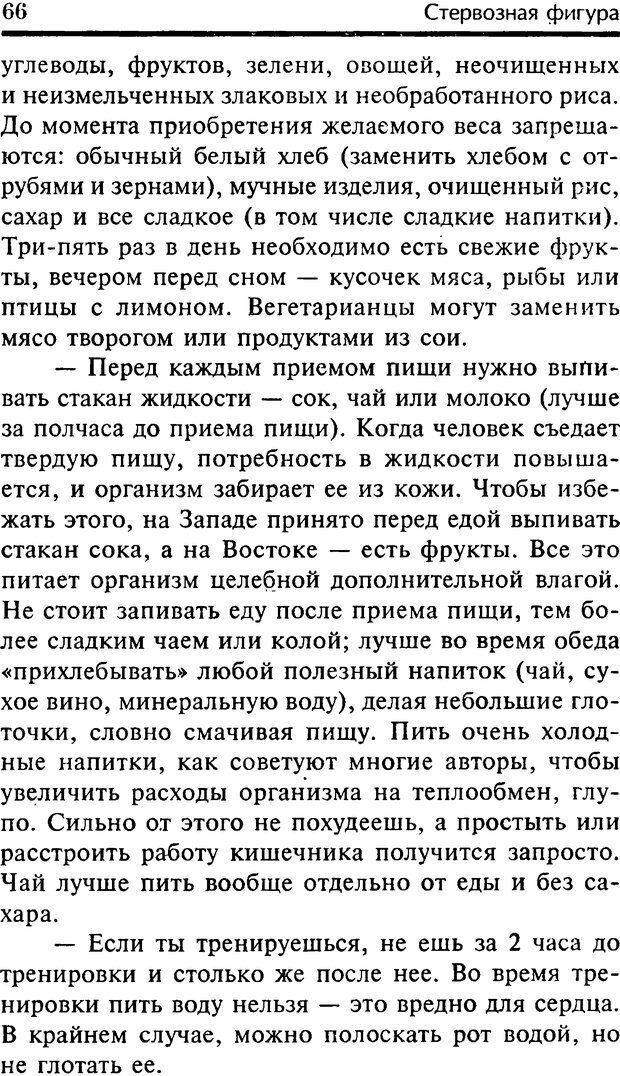 66 Стервозная фигура

углеводы, фруктов, зелени, овощей, неочищенных и неизмельченных злаковых и необработанного риса. До момента приобретения желаемого веса запрещаются: обычный белый хлеб (заменить хлебом с отрубями и зернами), мучные изделия, очищенный рис, сахар и все сладкое (в том числе сладкие напитки). Три-пять раз в день необходимо есть свежие фрукты, вечером перед сном — кусочек мяса, рыбы или птицы с лимоном. Вегетарианцы могут заменить мясо творогом или продуктами из сои.

— Перед каждым приемом пищи нужно выпивать стакан жидкости — сок, чай или молоко (лучше за полчаса до приема пищи). Когда человек съедает твердую пищу, потребность в жидкости повышается, и организм забирает ее из кожи. Чтобы избежать этого, на Западе принято перед едой выпивать стакан сока, а на Востоке — есть фрукты. Все это питает организм целебной дополнительной влагой. Не стоит запивать еду после приема пищи, тем более сладким чаем или колой; лучше во время обеда «прихлебывать» любой полезный напиток (чай, сухое вино, минеральную воду), делая небольшие глоточки, словно смачивая пищу. Пить очень холодные напитки, как советуют многие авторы, чтобы увеличить расходы организма на теплообмен, глупо. Сильно от этого не похудеешь, а простыть или расстроить работу кишечника получится запросто. Чай лучше пить вообще отдельно от еды и без сахара.

— Если ты тренируешься, не ешь за 2 часа до тренировки и столько же после нее. Во время тренировки пить воду нельзя — это вредно для сердца. В крайнем случае, можно полоскать рот водой, но не глотать ее.